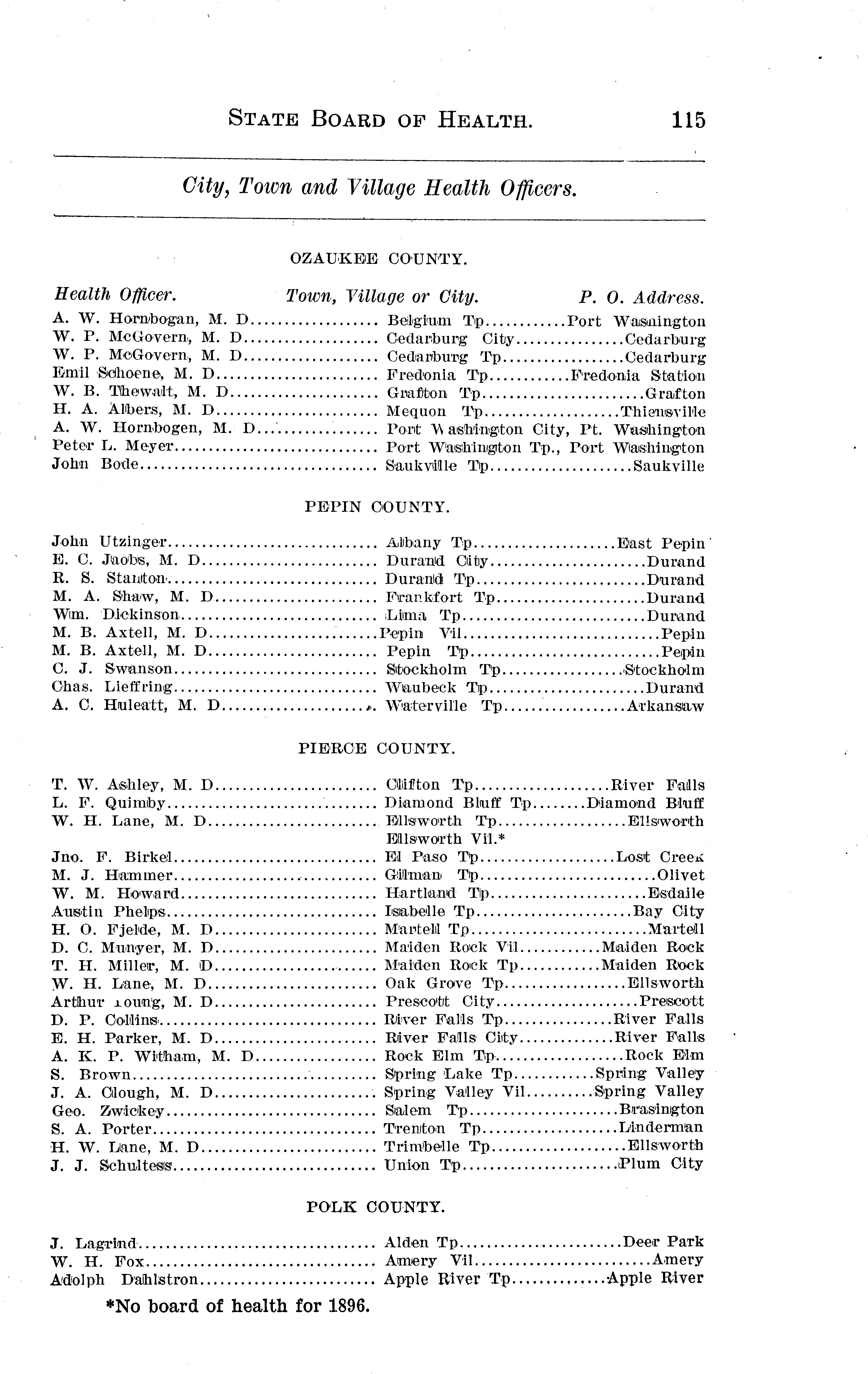 STATE BOARD OF HEALTH. 115

City, Town and Village Health Officers.

OZAUKEE COUNTY.

| Health Officer. | Town, Village or City. | P. O. Address. |
|---|---|---|
| A. W. Hornbogan, M. D | Belgium Tp | Port Wasnington |
| W. P. McGovern, M. D | Cedarburg City | Cedarburg |
| W. P. McGovern, M. D | Cedarburg Tp | Cedarburg |
| Emil Schoene, M. D | Fredonia Tp | Fredonia Station |
| W. B. Thewalt, M. D | Grafton Tp | Grafton |
| H. A. Albers, M. D | Mequon Tp | Thiensville |
| A. W. Hornbogen, M. D | Port Washington City, | Pt. Washington |
| Peter L. Meyer | Port Washington Tp., | Port Washington |
| John Bode | Saukville Tp | Saukville |

PEPIN COUNTY.

| | | |
|---|---|---|
| John Utzinger | Albany Tp | East Pepin |
| E. C. Jaobs, M. D | Durand City | Durand |
| R. S. Stanton | Durand Tp | Durand |
| M. A. Shaw, M. D | Frankfort Tp | Durand |
| Wm. Dickinson | Lima Tp | Durand |
| M. B. Axtell, M. D | Pepin Vil | Pepin |
| M. B. Axtell, M. D | Pepin Tp | Pepin |
| C. J. Swanson | Stockholm Tp | Stockholm |
| Chas. Lieffring | Waubeck Tp | Durand |
| A. C. Huleatt, M. D | Waterville Tp | Arkansaw |

PIERCE COUNTY.

| | | |
|---|---|---|
| T. W. Ashley, M. D | Clifton Tp | River Falls |
| L. F. Quimby | Diamond Bluff Tp | Diamond Bluff |
| W. H. Lane, M. D | Ellsworth Tp | Ellsworth |
| | Ellsworth Vil.* | |
| Jno. F. Birkel | El Paso Tp | Lost Creek |
| M. J. Hammer | Gilman Tp | Olivet |
| W. M. Howard | Hartland Tp | Esdaile |
| Austin Phelps | Isabelle Tp | Bay City |
| H. O. Fjelde, M. D | Martell Tp | Martell |
| D. C. Munyer, M. D | Maiden Rock Vil | Maiden Rock |
| T. H. Miller, M. D | Maiden Rock Tp | Maiden Rock |
| W. H. Lane, M. D | Oak Grove Tp | Ellsworth |
| Arthur Young, M. D | Prescott City | Prescott |
| D. P. Collins | River Falls Tp | River Falls |
| E. H. Parker, M. D | River Falls City | River Falls |
| A. K. P. Witham, M. D | Rock Elm Tp | Rock Elm |
| S. Brown | Spring Lake Tp | Spring Valley |
| J. A. Clough, M. D | Spring Valley Vil | Spring Valley |
| Geo. Zwickey | Salem Tp | Brasington |
| S. A. Porter | Trenton Tp | Linderman |
| H. W. Lane, M. D | Trimbelle Tp | Ellsworth |
| J. J. Schultess | Union Tp | Plum City |

POLK COUNTY.

| | | |
|---|---|---|
| J. Lagrind | Alden Tp | Deer Park |
| W. H. Fox | Amery Vil | Amery |
| Adolph Dahlstron | Apple River Tp | Apple River |

*No board of health for 1896.